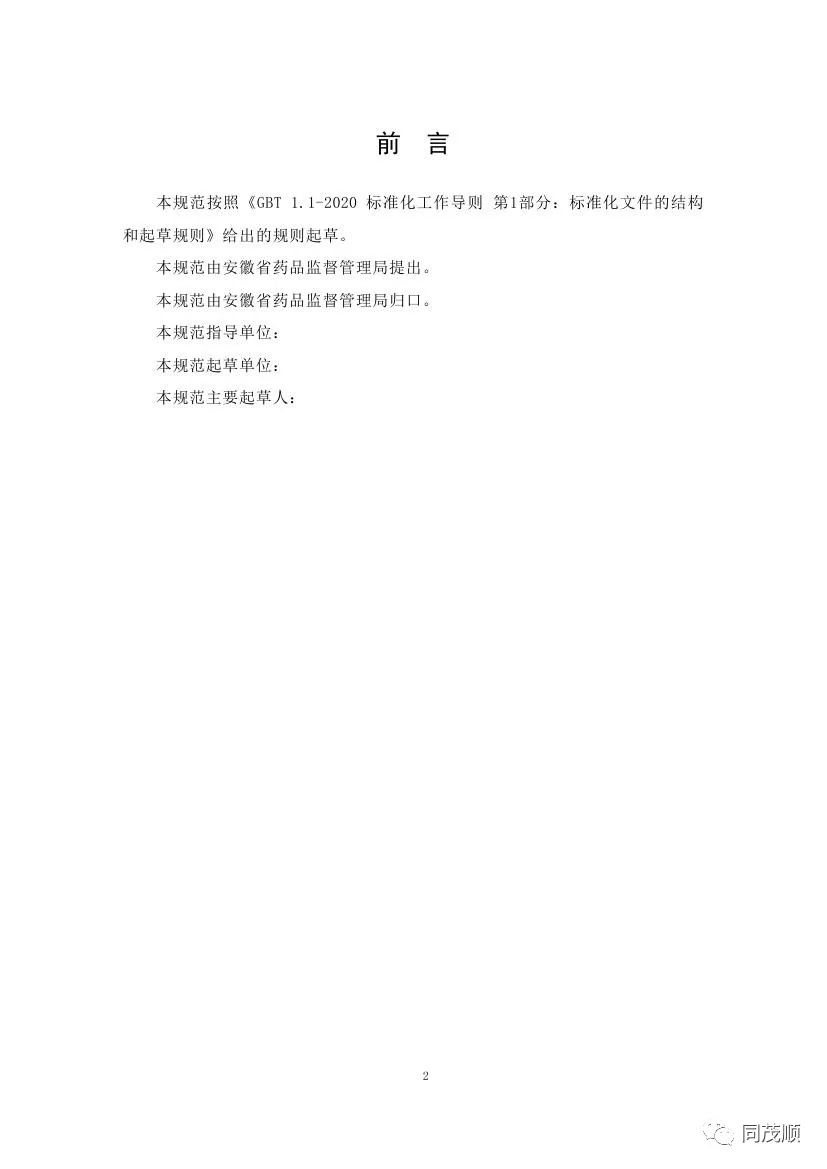 前 言

本规范按照《GBT 1.1-2020 标准化工作导则 第1部分：标准化文件的结构和起草规则》给出的规则起草。

本规范由安徽省药品监督管理局提出。

本规范由安徽省药品监督管理局归口。

本规范指导单位：

本规范起草单位：

本规范主要起草人：

2

同茂顺